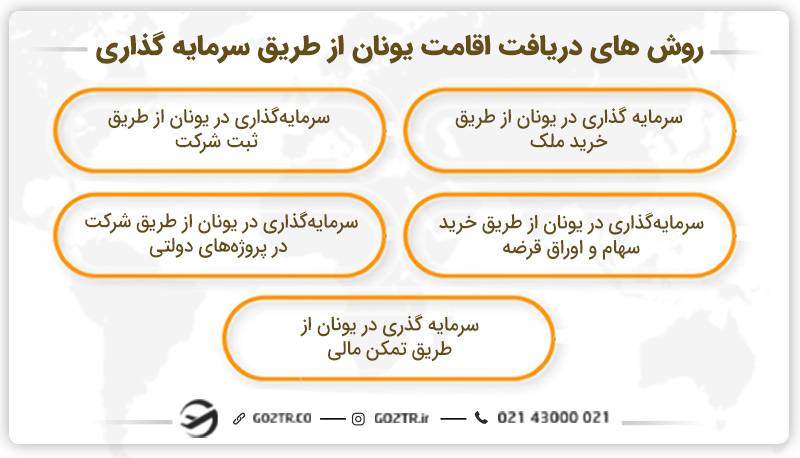 روش های دریافت اقامت یونان از طریق سرمایه گذاری

سرمایه گذاری در یونان از طریق خرید ملک

سرمایه‌گذاری در یونان از طریق ثبت شرکت

سرمایه‌گذاری در یونان از طریق خرید سهام و اوراق قرضه

سرمایه‌گذاری در یونان از طریق شرکت در پروژه‌های دولتی

سرمایه گذری در یونان از طریق تمکن مالی

GO2TR.CO — GO2TR.ir — 021 43000 021